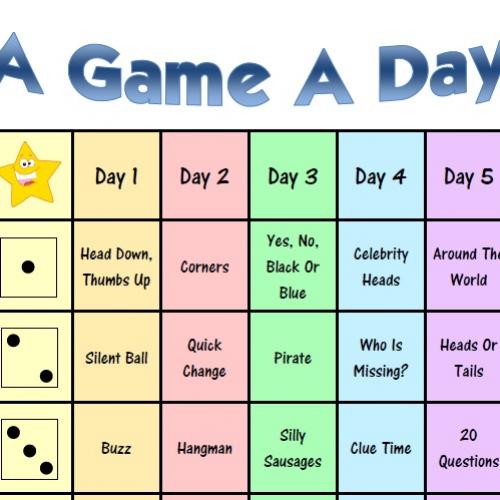 A Game A Day

| | Day 1 | Day 2 | Day 3 | Day 4 | Day 5 |
|---|---|---|---|---|---|
| | Head Down, Thumbs Up | Corners | Yes, No, Black Or Blue | Celebrity Heads | Around The World |
| | Silent Ball | Quick Change | Pirate | Who Is Missing? | Heads Or Tails |
| | Buzz | Hangman | Silly Sausages | Clue Time | 20 Questions |